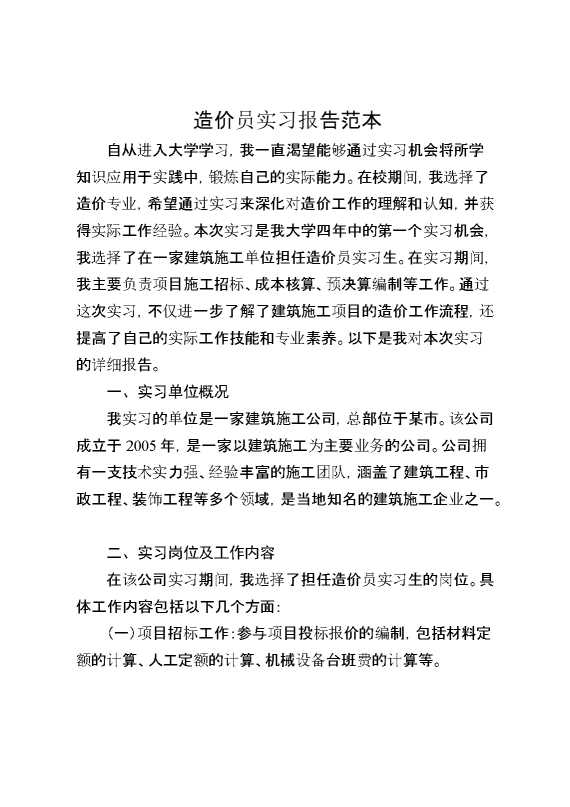 造价员实习报告范本

自从进入大学学习，我一直渴望能够通过实习机会将所学知识应用于实践中，锻炼自己的实际能力。在校期间，我选择了造价专业，希望通过实习来深化对造价工作的理解和认知，并获得实际工作经验。本次实习是我大学四年中的第一个实习机会，我选择了在一家建筑施工单位担任造价员实习生。在实习期间，我主要负责项目施工招标、成本核算、预决算编制等工作。通过这次实习，不仅进一步了解了建筑施工项目的造价工作流程，还提高了自己的实际工作技能和专业素养。以下是我对本次实习的详细报告。

一、实习单位概况

我实习的单位是一家建筑施工公司，总部位于某市。该公司成立于 2005 年，是一家以建筑施工为主要业务的公司。公司拥有一支技术实力强、经验丰富的施工团队，涵盖了建筑工程、市政工程、装饰工程等多个领域，是当地知名的建筑施工企业之一。

二、实习岗位及工作内容

在该公司实习期间，我选择了担任造价员实习生的岗位。具体工作内容包括以下几个方面：

（一）项目招标工作：参与项目投标报价的编制，包括材料定额的计算、人工定额的计算、机械设备台班费的计算等。